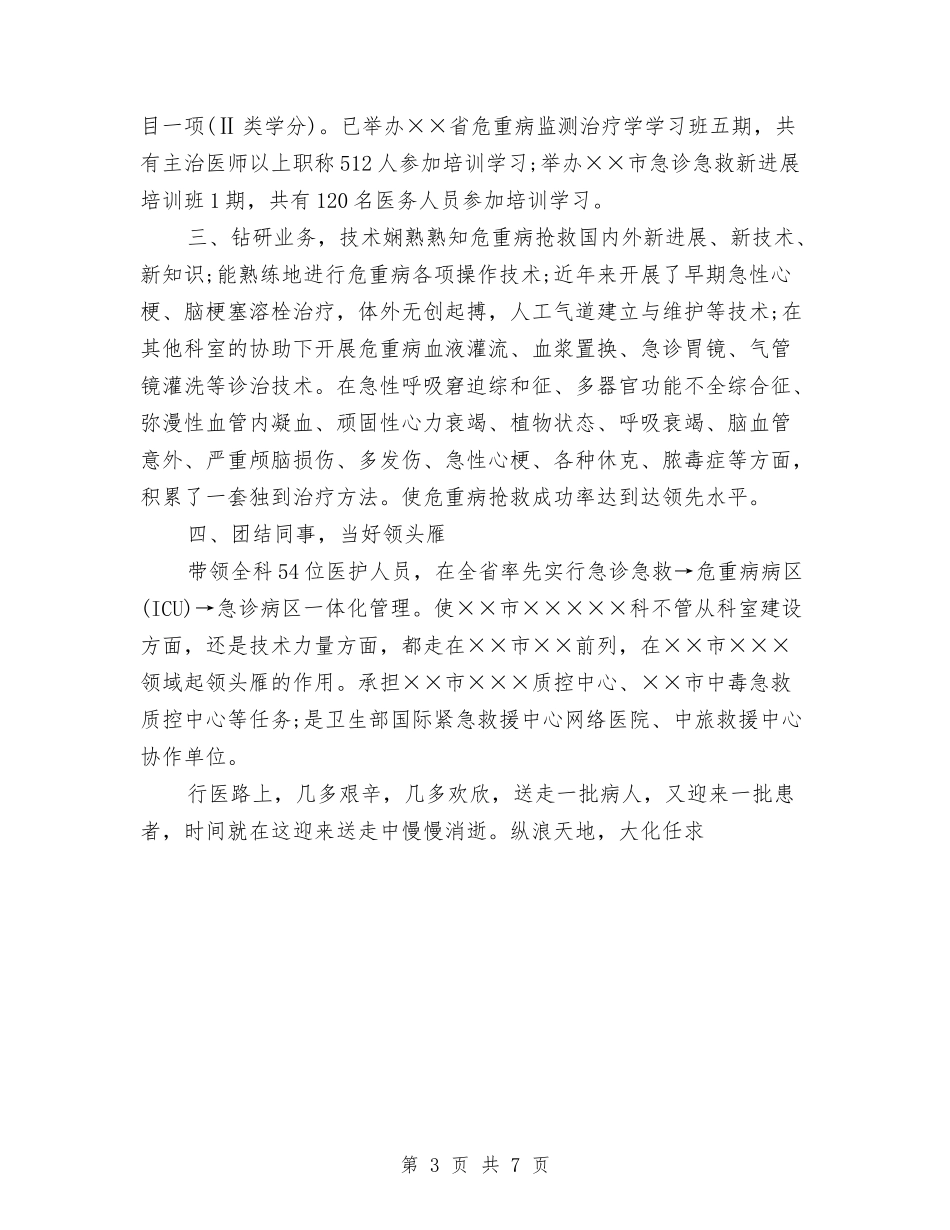 目一项(Ⅱ类学分)。已举办××省危重病监测治疗学学习班五期，共有主治医师以上职称512人参加培训学习;举办××市急诊急救新进展培训班1期，共有120名医务人员参加培训学习。

三、钻研业务，技术娴熟熟知危重病抢救国内外新进展、新技术、新知识;能熟练地进行危重病各项操作技术;近年来开展了早期急性心梗、脑梗塞溶栓治疗，体外无创起搏，人工气道建立与维护等技术;在其他科室的协助下开展危重病血液灌流、血浆置换、急诊胃镜、气管镜灌洗等诊治技术。在急性呼吸窘迫综和征、多器官功能不全综合征、弥漫性血管内凝血、顽固性心力衰竭、植物状态、呼吸衰竭、脑血管意外、严重颅脑损伤、多发伤、急性心梗、各种休克、脓毒症等方面，积累了一套独到治疗方法。使危重病抢救成功率达到达领先水平。

四、团结同事，当好领头雁

带领全科54位医护人员，在全省率先实行急诊急救→危重病病区(ICU)→急诊病区一体化管理。使××市×××××科不管从科室建设方面，还是技术力量方面，都走在××市××前列，在××市×××领域起领头雁的作用。承担××市×××质控中心、××市中毒急救质控中心等任务;是卫生部国际紧急救援中心网络医院、中旅救援中心协作单位。

行医路上，几多艰辛，几多欢欣，送走一批病人，又迎来一批患者，时间就在这迎来送走中慢慢消逝。纵浪天地，大化任求

第 3 页 共 7 页